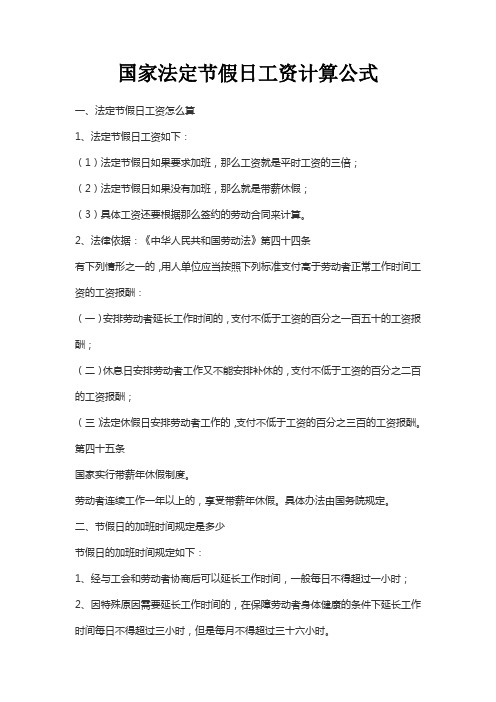 国家法定节假日工资计算公式

一、法定节假日工资怎么算

1、法定节假日工资如下：

（1）法定节假日如果要求加班，那么工资就是平时工资的三倍；

（2）法定节假日如果没有加班，那么就是带薪休假；

（3）具体工资还要根据那么签约的劳动合同来计算。

2、法律依据：《中华人民共和国劳动法》第四十四条

有下列情形之一的，用人单位应当按照下列标准支付高于劳动者正常工作时间工资的工资报酬：

（一）安排劳动者延长工作时间的，支付不低于工资的百分之一百五十的工资报酬；

（二）休息日安排劳动者工作又不能安排补休的，支付不低于工资的百分之二百的工资报酬；

（三）法定休假日安排劳动者工作的，支付不低于工资的百分之三百的工资报酬。

第四十五条

国家实行带薪年休假制度。

劳动者连续工作一年以上的，享受带薪年休假。具体办法由国务院规定。

二、节假日的加班时间规定是多少

节假日的加班时间规定如下：

1、经与工会和劳动者协商后可以延长工作时间，一般每日不得超过一小时；

2、因特殊原因需要延长工作时间的，在保障劳动者身体健康的条件下延长工作时间每日不得超过三小时，但是每月不得超过三十六小时。